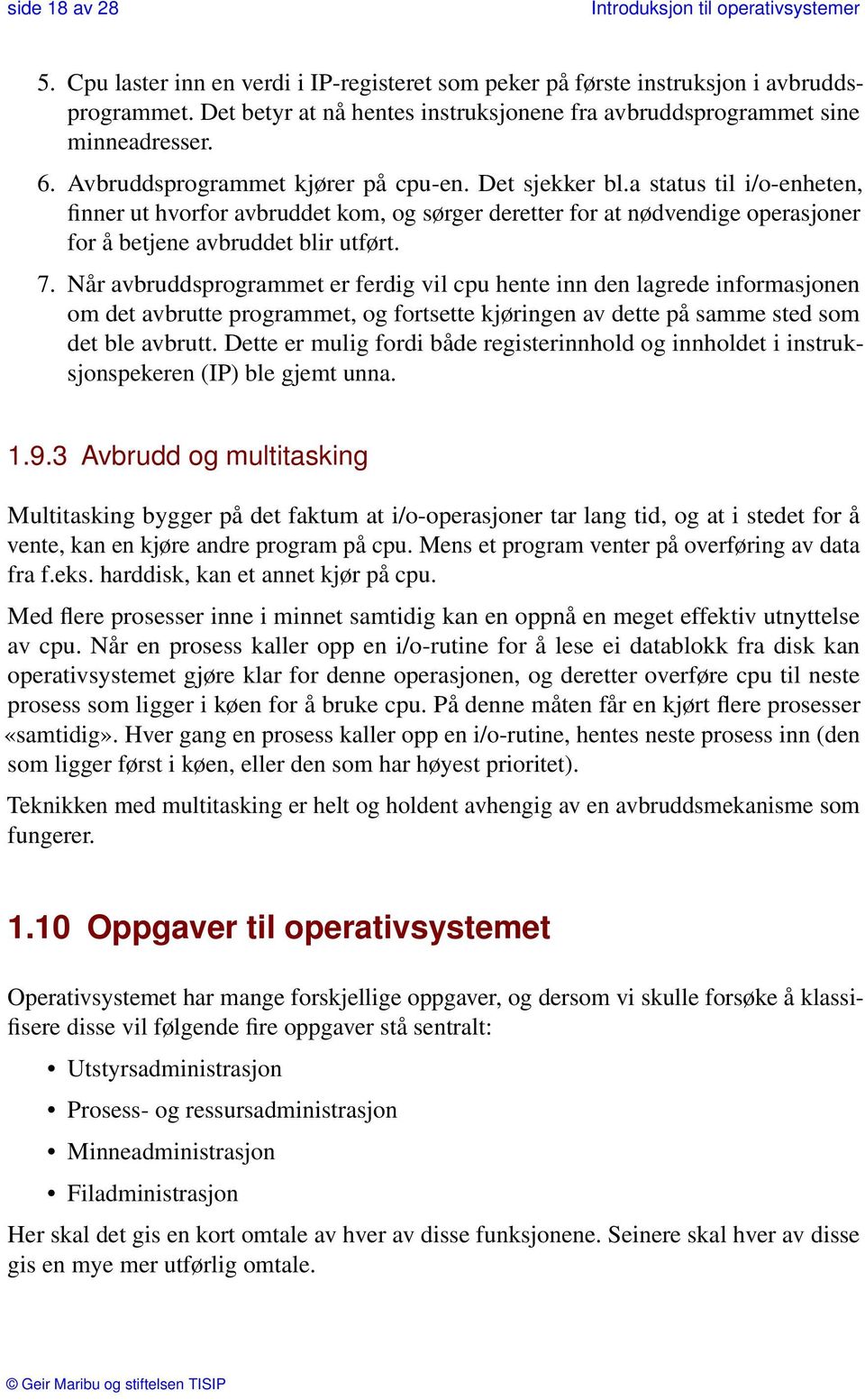 side 18 av 28

Introduksjon til operativsystemer

5. Cpu laster inn en verdi i IP-registeret som peker på første instruksjon i avbruddsprogrammet. Det betyr at nå hentes instruksjonene fra avbruddsprogrammet sine minneadresser.

6. Avbruddsprogrammet kjører på cpu-en. Det sjekker bl.a status til i/o-enheten, finner ut hvorfor avbruddet kom, og sørger deretter for at nødvendige operasjoner for å betjene avbruddet blir utført.

7. Når avbruddsprogrammet er ferdig vil cpu hente inn den lagrede informasjonen om det avbrutte programmet, og fortsette kjøringen av dette på samme sted som det ble avbrutt. Dette er mulig fordi både registerinnhold og innholdet i instruksjonspekeren (IP) ble gjemt unna.

1.9.3 Avbrudd og multitasking

Multitasking bygger på det faktum at i/o-operasjoner tar lang tid, og at i stedet for å vente, kan en kjøre andre program på cpu. Mens et program venter på overføring av data fra f.eks. harddisk, kan et annet kjør på cpu.

Med flere prosesser inne i minnet samtidig kan en oppnå en meget effektiv utnyttelse av cpu. Når en prosess kaller opp en i/o-rutine for å lese ei datablokk fra disk kan operativsystemet gjøre klar for denne operasjonen, og deretter overføre cpu til neste prosess som ligger i køen for å bruke cpu. På denne måten får en kjørt flere prosesser «samtidig». Hver gang en prosess kaller opp en i/o-rutine, hentes neste prosess inn (den som ligger først i køen, eller den som har høyest prioritet).

Teknikken med multitasking er helt og holdent avhengig av en avbruddsmekanisme som fungerer.

1.10 Oppgaver til operativsystemet

Operativsystemet har mange forskjellige oppgaver, og dersom vi skulle forsøke å klassifisere disse vil følgende fire oppgaver stå sentralt:

• Utstyrsadministrasjon
• Prosess- og ressursadministrasjon
• Minneadministrasjon
• Filadministrasjon

Her skal det gis en kort omtale av hver av disse funksjonene. Seinere skal hver av disse gis en mye mer utførlig omtale.

© Geir Maribu og stiftelsen TISIP